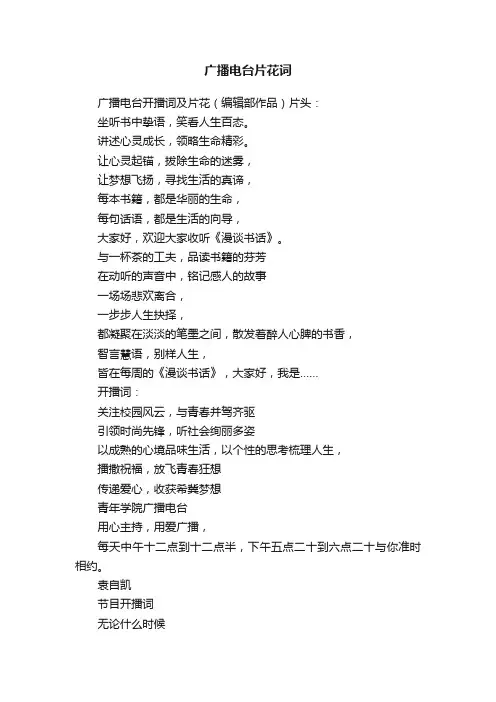 广播电台片花词

广播电台开播词及片花（编辑部作品）片头：

坐听书中挚语，笑看人生百态。

讲述心灵成长，领略生命精彩。

让心灵起锚，拨除生命的迷雾，

让梦想飞扬，寻找生活的真谛，

每本书籍，都是华丽的生命，

每句话语，都是生活的向导，

大家好，欢迎大家收听《漫谈书话》。

与一杯茶的工夫，品读书籍的芬芳

在动听的声音中，铭记感人的故事

一场场悲欢离合，

一步步人生抉择，

都凝聚在淡淡的笔墨之间，散发着醉人心脾的书香，

智言慧语，别样人生，

皆在每周的《漫谈书话》，大家好，我是……

开播词：

关注校园风云，与青春并驾齐驱

引领时尚先锋，听社会绚丽多姿

以成熟的心境品味生活，以个性的思考梳理人生，

播撒祝福，放飞青春狂想

传递爱心，收获希冀梦想

青年学院广播电台

用心主持，用爱广播，

每天中午十二点到十二点半，下午五点二十到六点二十与你准时相约。

袁自凯

节目开播词

无论什么时候